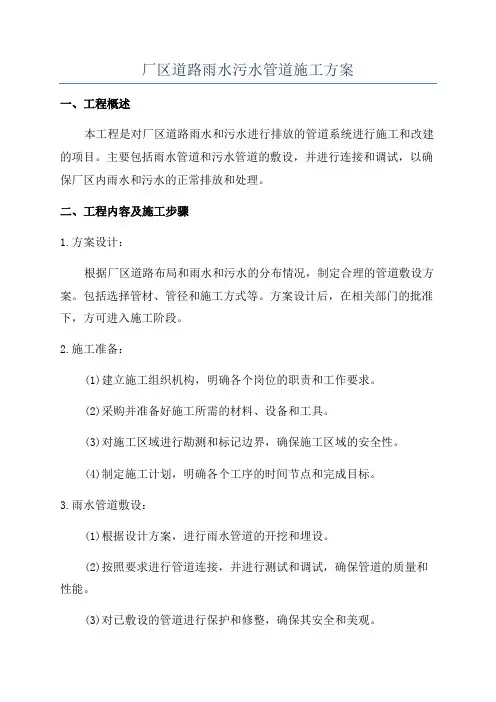 厂区道路雨水污水管道施工方案

一、工程概述

本工程是对厂区道路雨水和污水进行排放的管道系统进行施工和改建的项目。主要包括雨水管道和污水管道的敷设，并进行连接和调试，以确保厂区内雨水和污水的正常排放和处理。

二、工程内容及施工步骤

1.方案设计：

根据厂区道路布局和雨水和污水的分布情况，制定合理的管道敷设方案。包括选择管材、管径和施工方式等。方案设计后，在相关部门的批准下，方可进入施工阶段。

2.施工准备：

(1)建立施工组织机构，明确各个岗位的职责和工作要求。

(2)采购并准备好施工所需的材料、设备和工具。

(3)对施工区域进行勘测和标记边界，确保施工区域的安全性。

(4)制定施工计划，明确各个工序的时间节点和完成目标。

3.雨水管道敷设：

(1)根据设计方案，进行雨水管道的开挖和埋设。

(2)按照要求进行管道连接，并进行测试和调试，确保管道的质量和性能。

(3)对已敷设的管道进行保护和修整，确保其安全和美观。